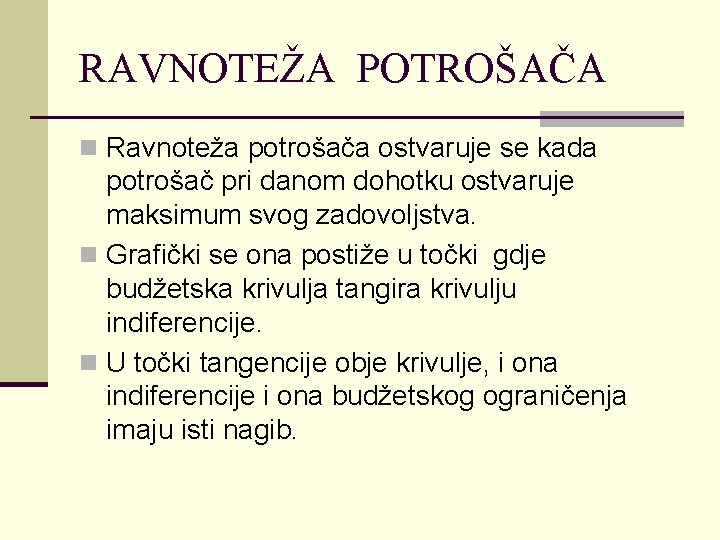 RAVNOTEŽA POTROŠAČA

Ravnoteža potrošača ostvaruje se kada potrošač pri danom dohotku ostvaruje maksimum svog zadovoljstva.

Grafički se ona postiže u točki gdje budžetska krivulja tangira krivulju indiferencije.

U točki tangencije obje krivulje, i ona indiferencije i ona budžetskog ograničenja imaju isti nagib.